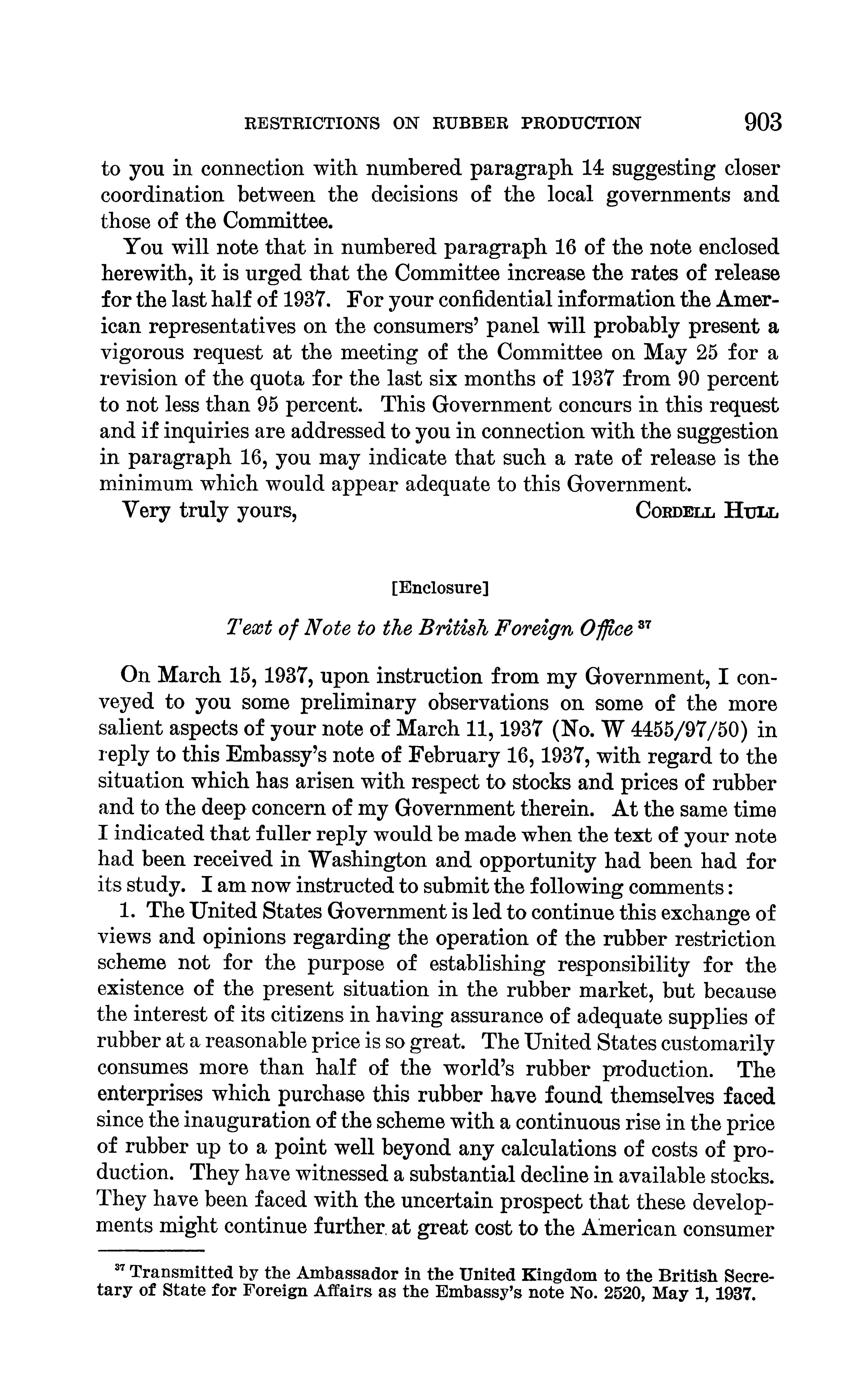 RESTRICTIONS ON RUBBER PRODUCTION 903

to you in connection with numbered paragraph 14 suggesting closer coordination between the decisions of the local governments and those of the Committee.

You will note that in numbered paragraph 16 of the note enclosed herewith, it is urged that the Committee increase the rates of release for the last half of 1937. For your confidential information the American representatives on the consumers' panel will probably present a vigorous request at the meeting of the Committee on May 25 for a revision of the quota for the last six months of 1937 from 90 percent to not less than 95 percent. This Government concurs in this request and if inquiries are addressed to you in connection with the suggestion in paragraph 16, you may indicate that such a rate of release is the minimum which would appear adequate to this Government.

Very truly yours, CORDELL HULL

[Enclosure]

Text of Note to the British Foreign Office $^{37}$

On March 15, 1937, upon instruction from my Government, I conveyed to you some preliminary observations on some of the more salient aspects of your note of March 11, 1937 (No. W 4455/97/50) in reply to this Embassy's note of February 16, 1937, with regard to the situation which has arisen with respect to stocks and prices of rubber and to the deep concern of my Government therein. At the same time I indicated that fuller reply would be made when the text of your note had been received in Washington and opportunity had been had for its study. I am now instructed to submit the following comments:

1. The United States Government is led to continue this exchange of views and opinions regarding the operation of the rubber restriction scheme not for the purpose of establishing responsibility for the existence of the present situation in the rubber market, but because the interest of its citizens in having assurance of adequate supplies of rubber at a reasonable price is so great. The United States customarily consumes more than half of the world's rubber production. The enterprises which purchase this rubber have found themselves faced since the inauguration of the scheme with a continuous rise in the price of rubber up to a point well beyond any calculations of costs of production. They have witnessed a substantial decline in available stocks. They have been faced with the uncertain prospect that these developments might continue further at great cost to the American consumer

$^{37}$ Transmitted by the Ambassador in the United Kingdom to the British Secretary of State for Foreign Affairs as the Embassy's note No. 2520, May 1, 1937.